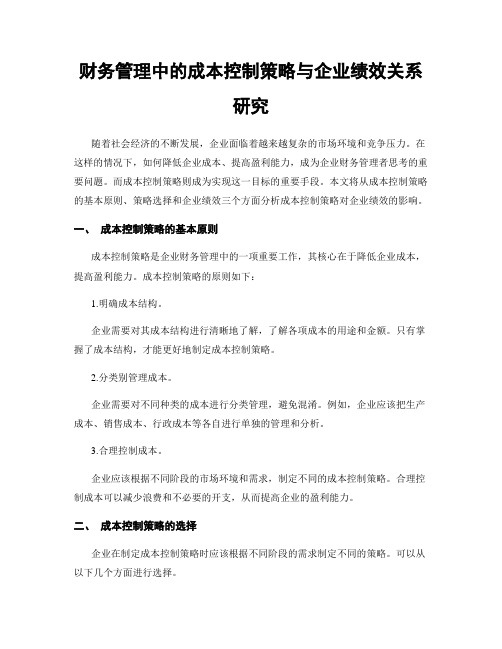 财务管理中的成本控制策略与企业绩效关系研究

随着社会经济的不断发展，企业面临着越来越复杂的市场环境和竞争压力。在这样的情况下，如何降低企业成本、提高盈利能力，成为企业财务管理者思考的重要问题。而成本控制策略则成为实现这一目标的重要手段。本文将从成本控制策略的基本原则、策略选择和企业绩效三个方面分析成本控制策略对企业绩效的影响。

一、 成本控制策略的基本原则

成本控制策略是企业财务管理中的一项重要工作，其核心在于降低企业成本，提高盈利能力。成本控制策略的原则如下：

1.明确成本结构。

企业需要对其成本结构进行清晰地了解，了解各项成本的用途和金额。只有掌握了成本结构，才能更好地制定成本控制策略。

2.分类别管理成本。

企业需要对不同种类的成本进行分类管理，避免混淆。例如，企业应该把生产成本、销售成本、行政成本等各自进行单独的管理和分析。

3.合理控制成本。

企业应该根据不同阶段的市场环境和需求，制定不同的成本控制策略。合理控制成本可以减少浪费和不必要的开支，从而提高企业的盈利能力。

二、 成本控制策略的选择

企业在制定成本控制策略时应该根据不同阶段的需求制定不同的策略。可以从以下几个方面进行选择。